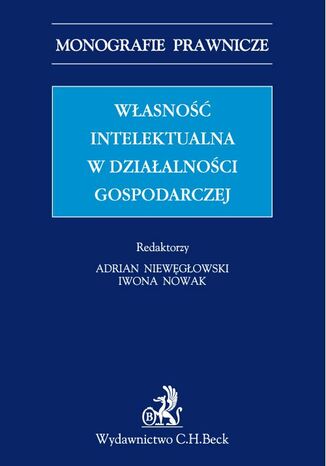 MONOGRAFIE PRAWNICZE

WŁASNOŚĆ INTELEKTUALNA W DZIAŁALNOŚCI GOSPODARCZEJ

Redaktorzy
ADRIAN NIEWĘGŁOWSKI
IWONA NOWAK

B

Wydawnictwo C.H.Beck